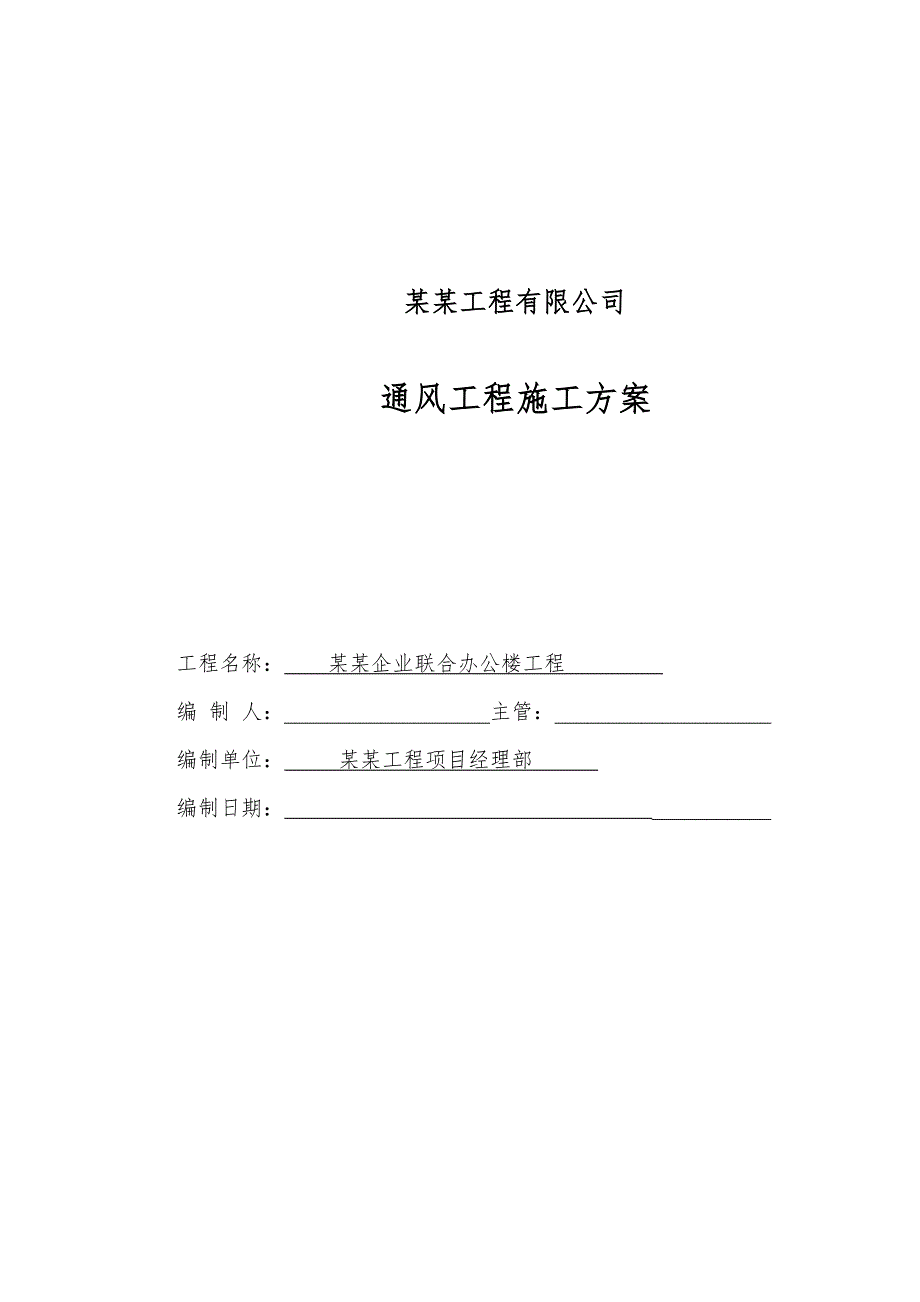 某某工程有限公司

通风工程施工方案

工程名称：某某企业联合办公楼工程

编 制 人：主管：

编制单位：某某工程项目经理部

编制日期：